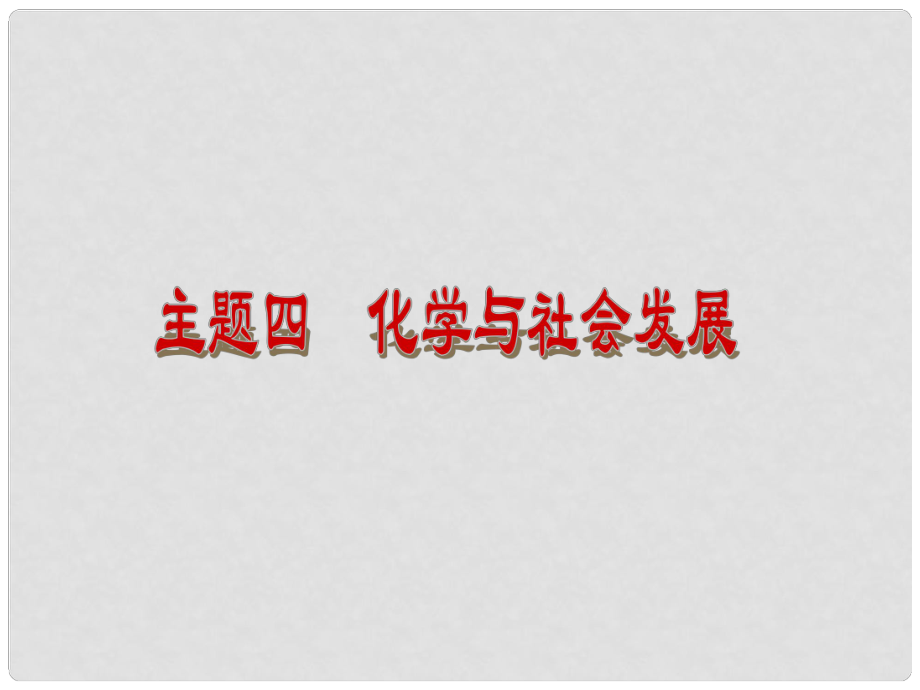 主题四　化学与社会发展